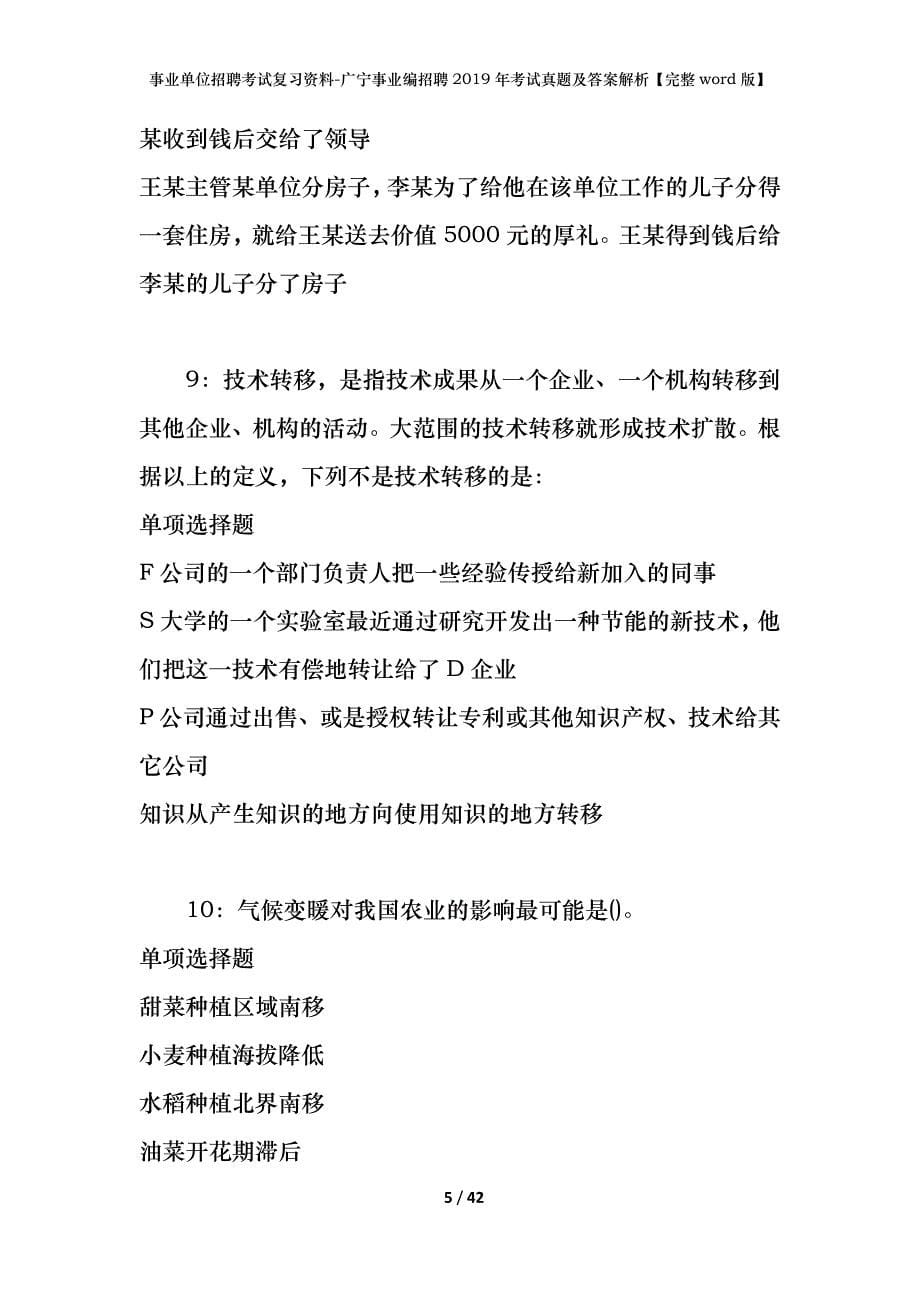 事业单位招聘考试复习资料-广宁事业编招聘2019年考试真题及答案解析【完整word版】

某收到钱后交给了领导

王某主管某单位分房子，李某为了给他在该单位工作的儿子分得一套住房，就给王某送去价值5000元的厚礼。王某得到钱后给李某的儿子分了房子

9：技术转移，是指技术成果从一个企业、一个机构转移到其他企业、机构的活动。大范围的技术转移就形成技术扩散。根据以上的定义，下列不是技术转移的是：

单项选择题

F公司的一个部门负责人把一些经验传授给新加入的同事

S大学的一个实验室最近通过研究开发出一种节能的新技术，他们把这一技术有偿地转让给了D企业

P公司通过出售、或是授权转让专利或其他知识产权、技术给其它公司

知识从产生知识的地方向使用知识的地方转移

10：气候变暖对我国农业的影响最可能是()。

单项选择题

甜菜种植区域南移

小麦种植海拔降低

水稻种植北界南移

油菜开花期滞后

5 / 42